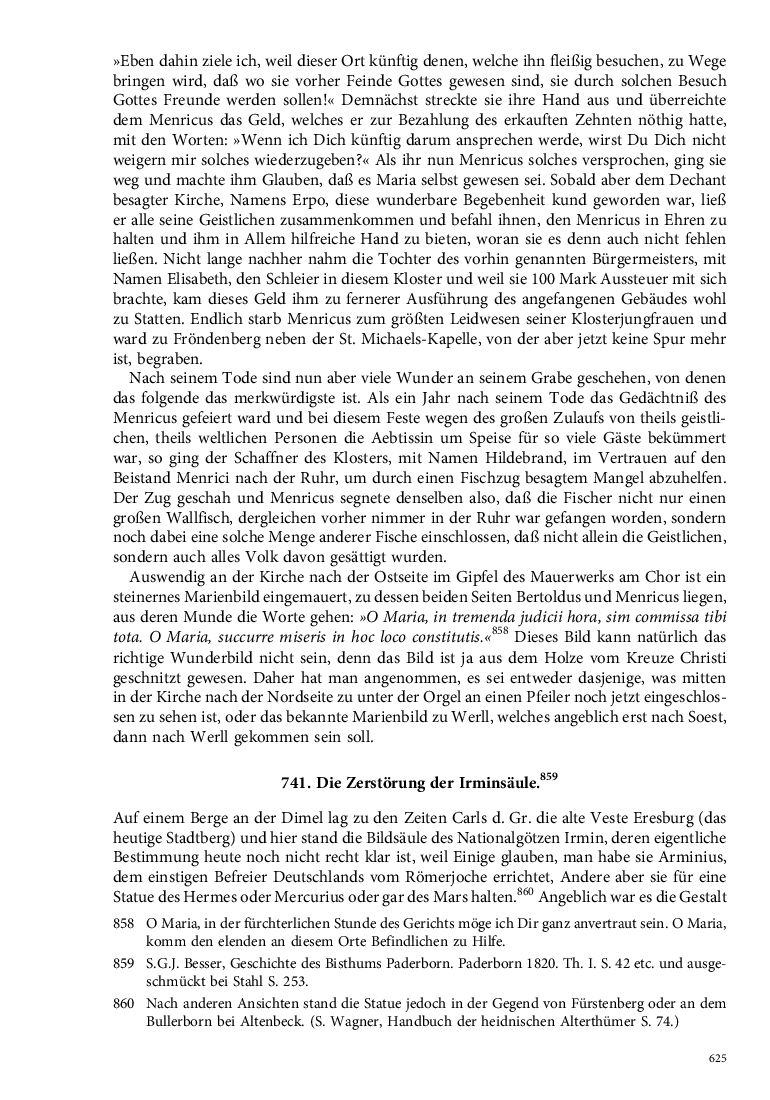 »Eben dahin ziele ich, weil dieser Ort künftig denen, welche ihn fleißig besuchen, zu Wege bringen wird, daß wo sie vorher Feinde Gottes gewesen sind, sie durch solchen Besuch Gottes Freunde werden sollen!« Demnächst streckte sie ihre Hand aus und überreichte dem Menricus das Geld, welches er zur Bezahlung des erkauften Zehnten nöthig hatte, mit den Worten: »Wenn ich Dich künftig darum ansprechen werde, wirst Du Dich nicht weigern mir solches wiederzugeben?« Als ihr nun Menricus solches versprochen, ging sie weg und machte ihm Glauben, daß es Maria selbst gewesen sei. Sobald aber dem Dechant besagter Kirche, Namens Erpo, diese wunderbare Begebenheit kund geworden war, ließ er alle seine Geistlichen zusammenkommen und befahl ihnen, den Menricus in Ehren zu halten und ihm in Allem hilfreiche Hand zu bieten, woran sie es denn auch nicht fehlen ließen. Nicht lange nachher nahm die Tochter des vorhin genannten Bürgermeisters, mit Namen Elisabeth, den Schleier in diesem Kloster und weil sie 100 Mark Aussteuer mit sich brachte, kam dieses Geld ihm zu fernerer Ausführung des angefangenen Gebäudes wohl zu Statten. Endlich starb Menricus zum größten Leidwesen seiner Klosterjungfrauen und ward zu Fröndenberg neben der St. Michaels-Kapelle, von der aber jetzt keine Spur mehr ist, begraben.

Nach seinem Tode sind nun aber viele Wunder an seinem Grabe geschehen, von denen das folgende das merkwürdigste ist. Als ein Jahr nach seinem Tode das Gedächtniß des Menricus gefeiert ward und bei diesem Feste wegen des großen Zulaufs von theils geistlichen, theils weltlichen Personen die Aebtissin um Speise für so viele Gäste bekümmert war, so ging der Schaffner des Klosters, mit Namen Hildebrand, im Vertrauen auf den Beistand Menrici nach der Ruhr, um durch einen Fischzug besagtem Mangel abzuhelfen. Der Zug geschah und Menricus segnete denselben also, daß die Fischer nicht nur einen großen Wallfisch, dergleichen vorher nimmer in der Ruhr war gefangen worden, sondern noch dabei eine solche Menge anderer Fische einschlossen, daß nicht allein die Geistlichen, sondern auch alles Volk davon gesättigt wurden.

Auswendig an der Kirche nach der Ostseite im Gipfel des Mauerwerks am Chor ist ein steinernes Marienbild eingemauert, zu dessen beiden Seiten Bertoldus und Menricus liegen, aus deren Munde die Worte gehen: »O Maria, in tremenda judicii hora, sim commissa tibi tota. O Maria, succurre miseris in hoc loco constitutis.«$^{858}$ Dieses Bild kann natürlich das richtige Wunderbild nicht sein, denn das Bild ist ja aus dem Holze vom Kreuze Christi geschnitzt gewesen. Daher hat man angenommen, es sei entweder dasjenige, was mitten in der Kirche nach der Nordseite zu unter der Orgel an einen Pfeiler noch jetzt eingeschlossen zu sehen ist, oder das bekannte Marienbild zu Werll, welches angeblich erst nach Soest, dann nach Werll gekommen sein soll.

741. Die Zerstörung der Irminsäule.$^{859}$

Auf einem Berge an der Dimel lag zu den Zeiten Carls d. Gr. die alte Veste Eresburg (das heutige Stadtberg) und hier stand die Bildsäule des Nationalgötzen Irmin, deren eigentliche Bestimmung heute noch nicht recht klar ist, weil Einige glauben, man habe sie Arminius, dem einstigen Befreier Deutschlands vom Römerjoche errichtet, Andere aber sie für eine Statue des Hermes oder Mercurius oder gar des Mars halten.$^{860}$ Angeblich war es die Gestalt

858 O Maria, in der fürchterlichen Stunde des Gerichts möge ich Dir ganz anvertraut sein. O Maria, komm den elenden an diesem Orte Befindlichen zu Hilfe.

859 S.G.J. Besser, Geschichte des Bisthums Paderborn. Paderborn 1820. Th. I. S. 42 etc. und ausgeschmückt bei Stahl S. 253.

860 Nach anderen Ansichten stand die Statue jedoch in der Gegend von Fürstenberg oder an dem Bullerborn bei Altenbeck. (S. Wagner, Handbuch der heidnischen Alterthümer S. 74.)

625